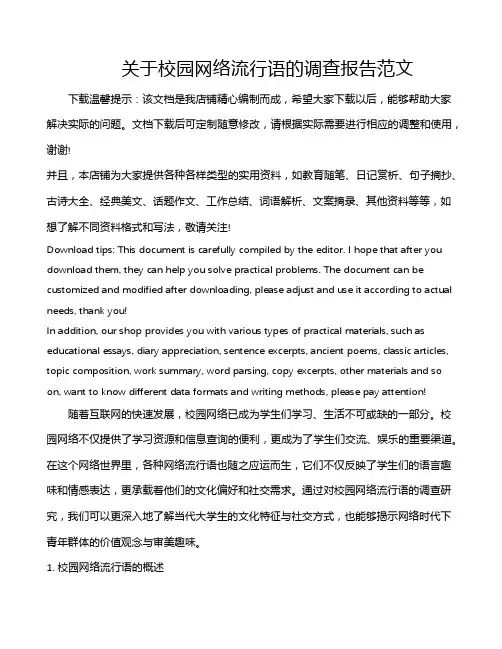 关于校园网络流行语的调查报告范文

下载温馨提示：该文档是我店铺精心编制而成，希望大家下载以后，能够帮助大家解决实际的问题。文档下载后可定制随意修改，请根据实际需要进行相应的调整和使用，谢谢!

并且，本店铺为大家提供各种各样类型的实用资料，如教育随笔、日记赏析、句子摘抄、古诗大全、经典美文、话题作文、工作总结、词语解析、文案摘录、其他资料等等，如想了解不同资料格式和写法，敬请关注!

Download tips: This document is carefully compiled by the editor. I hope that after you download them, they can help you solve practical problems. The document can be customized and modified after downloading, please adjust and use it according to actual needs, thank you!

In addition, our shop provides you with various types of practical materials, such as educational essays, diary appreciation, sentence excerpts, ancient poems, classic articles, topic composition, work summary, word parsing, copy excerpts, other materials and so on, want to know different data formats and writing methods, please pay attention!

随着互联网的快速发展，校园网络已成为学生们学习、生活不可或缺的一部分。校园网络不仅提供了学习资源和信息查询的便利，更成为了学生们交流、娱乐的重要渠道。在这个网络世界里，各种网络流行语也随之应运而生，它们不仅反映了学生们的语言趣味和情感表达，更承载着他们的文化偏好和社交需求。通过对校园网络流行语的调查研究，我们可以更深入地了解当代大学生的文化特征与社交方式，也能够揭示网络时代下青年群体的价值观念与审美趣味。

1. 校园网络流行语的概述